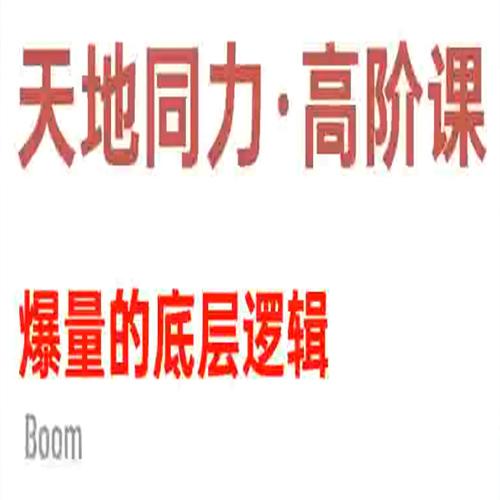 天地同力·高阶课

爆量的底层逻辑

Boom